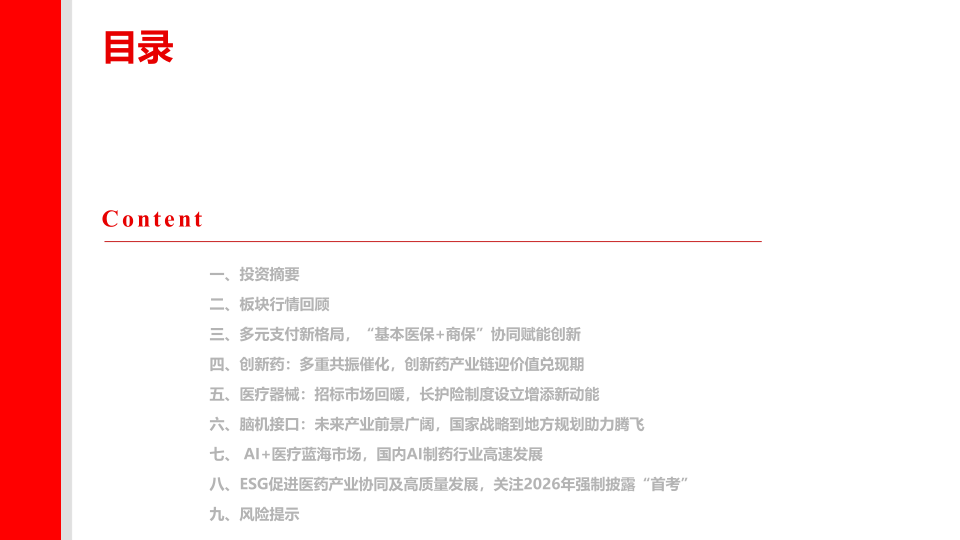 目录

Content

一、投资摘要
二、板块行情回顾
三、多元支付新格局，“基本医保+商保”协同赋能创新
四、创新药：多重共振催化，创新药产业链迎价值兑现期
五、医疗器械：招标市场回暖，长护险制度设立增添新动能
六、脑机接口：未来产业前景广阔，国家战略到地方规划助力腾飞
七、AI+医疗蓝海市场，国内AI制药行业高速发展
八、ESG促进医药产业协同及高质量发展，关注2026年强制披露“首考”
九、风险提示